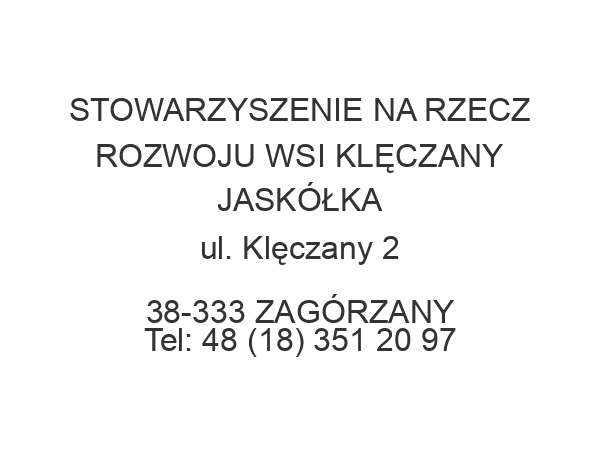 STOWARZYSZENIE NA RZECZ ROZWOJU WSI KLĘCZANY JASKÓŁKA
ul. Klęczany 2

38-333 ZAGÓRZANY
Tel: 48 (18) 351 20 97